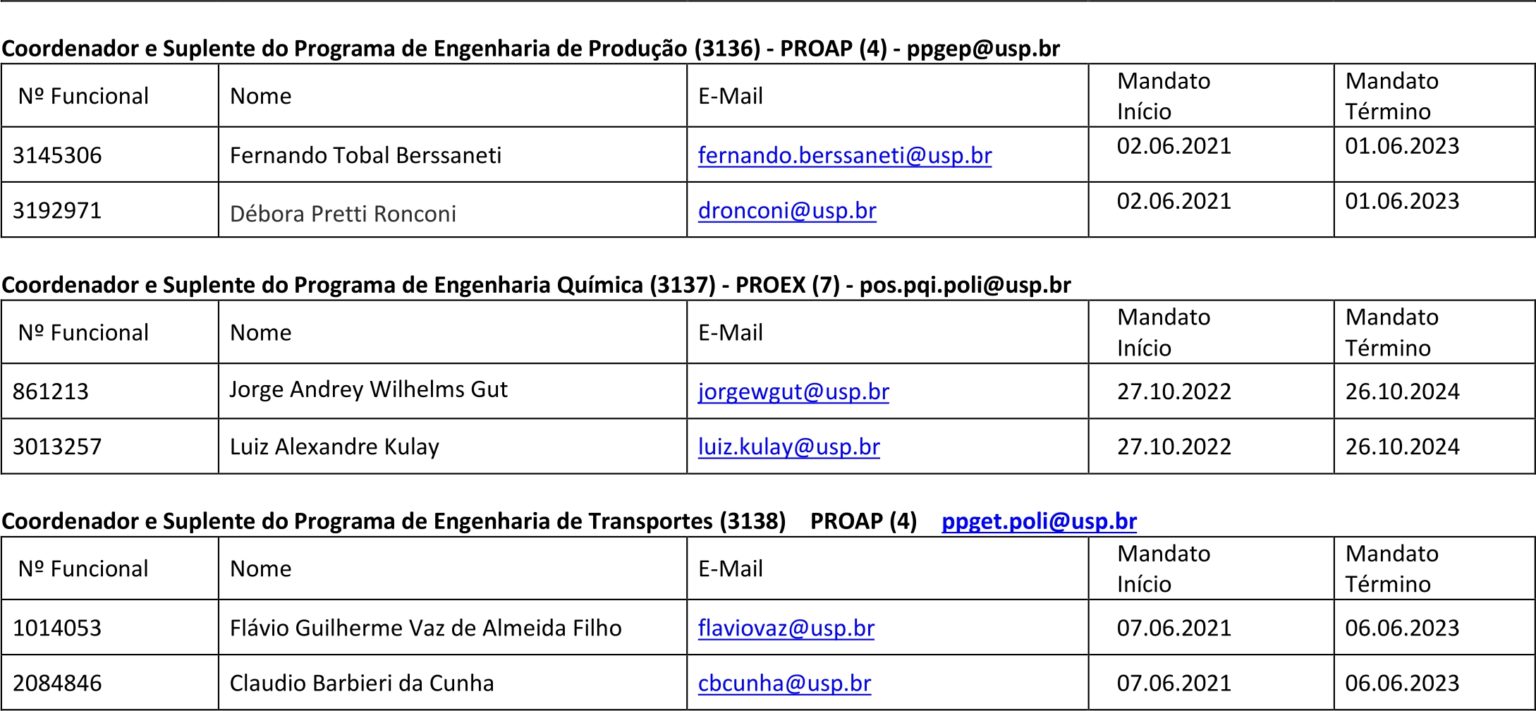 Coordenador e Suplente do Programa de Engenharia de Produção (3136) - PROAP (4) - ppgep@usp.br

| Nº Funcional | Nome | E-Mail | Mandato Início | Mandato Término |
|---|---|---|---|---|
| 3145306 | Fernando Tobal Berssaneti | fernando.berssaneti@usp.br | 02.06.2021 | 01.06.2023 |
| 3192971 | Débora Pretti Ronconi | dronconi@usp.br | 02.06.2021 | 01.06.2023 |

Coordenador e Suplente do Programa de Engenharia Química (3137) - PROEX (7) - pos.pqi.poli@usp.br

| Nº Funcional | Nome | E-Mail | Mandato Início | Mandato Término |
|---|---|---|---|---|
| 861213 | Jorge Andrey Wilhelms Gut | jorgewgut@usp.br | 27.10.2022 | 26.10.2024 |
| 3013257 | Luiz Alexandre Kulay | luiz.kulay@usp.br | 27.10.2022 | 26.10.2024 |

Coordenador e Suplente do Programa de Engenharia de Transportes (3138) PROAP (4) ppget.poli@usp.br

| Nº Funcional | Nome | E-Mail | Mandato Início | Mandato Término |
|---|---|---|---|---|
| 1014053 | Flávio Guilherme Vaz de Almeida Filho | flaviovaz@usp.br | 07.06.2021 | 06.06.2023 |
| 2084846 | Claudio Barbieri da Cunha | cbcunha@usp.br | 07.06.2021 | 06.06.2023 |